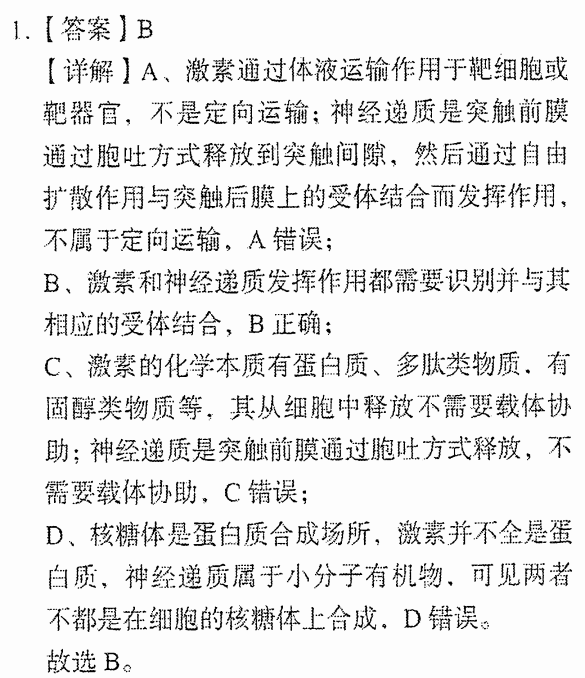 1.【答案】B

【详解】A、激素通过体液运输作用于靶细胞或靶器官，不是定向运输；神经递质是突触前膜通过胞吐方式释放到突触间隙，然后通过自由扩散作用与突触后膜上的受体结合而发挥作用，不属于定向运输，A 错误；

B、激素和神经递质发挥作用都需要识别并与其相应的受体结合，B 正确；

C、激素的化学本质有蛋白质、多肽类物质，有固醇类物质等，其从细胞中释放不需要载体协助；神经递质是突触前膜通过胞吐方式释放，不需要载体协助，C 错误；

D、核糖体是蛋白质合成场所，激素并不全是蛋白质，神经递质属于小分子有机物，可见两者不都是在细胞的核糖体上合成，D 错误。

故选 B。